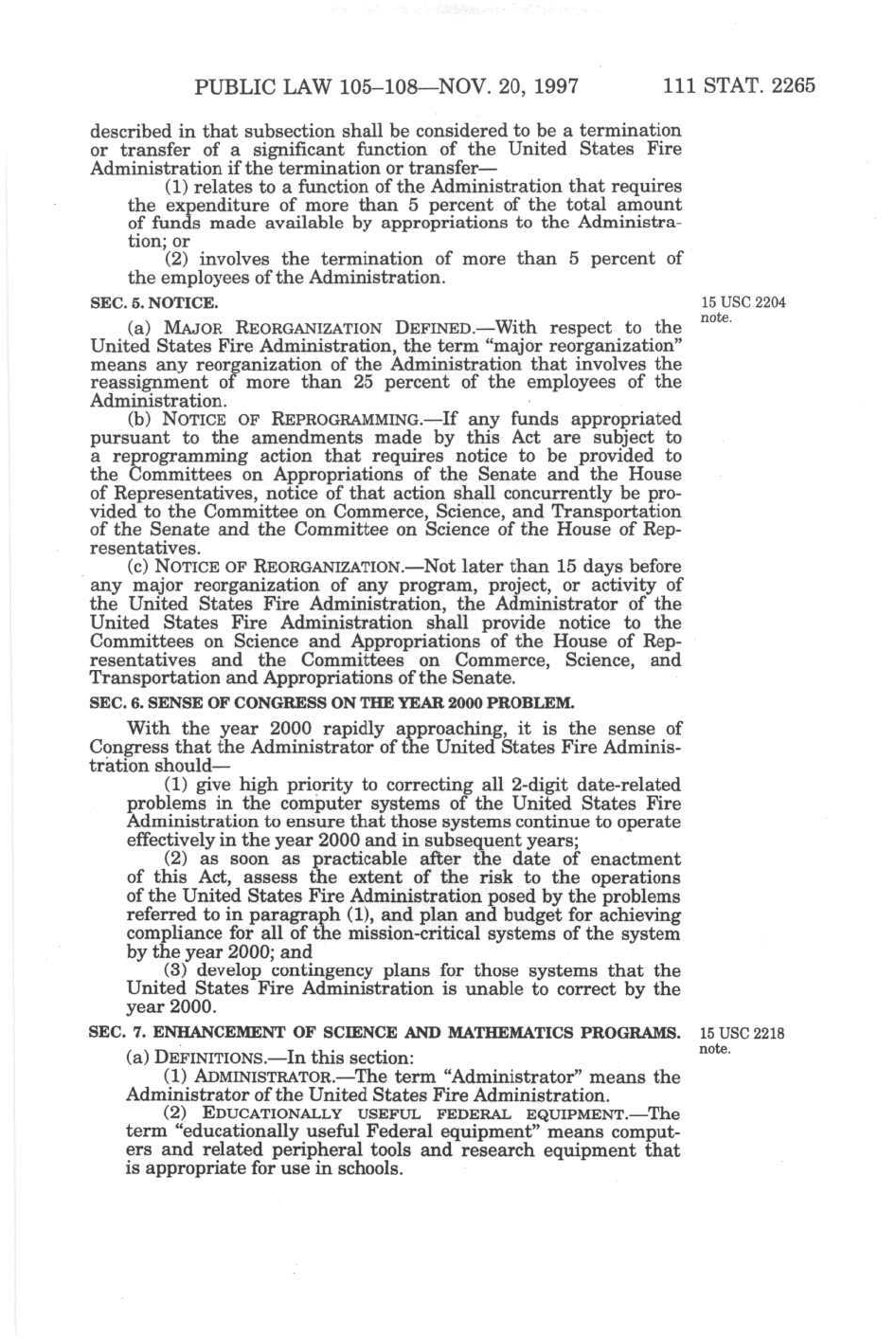 PUBLIC LAW 105–108—NOV. 20, 1997 111 STAT. 2265

described in that subsection shall be considered to be a termination or transfer of a significant function of the United States Fire Administration if the termination or transfer—

(1) relates to a function of the Administration that requires the expenditure of more than 5 percent of the total amount of funds made available by appropriations to the Administration; or

(2) involves the termination of more than 5 percent of the employees of the Administration.

SEC. 5. NOTICE.

15 USC 2204 note.

(a) MAJOR REORGANIZATION DEFINED.—With respect to the United States Fire Administration, the term "major reorganization" means any reorganization of the Administration that involves the reassignment of more than 25 percent of the employees of the Administration.

(b) NOTICE OF REPROGRAMMING.—If any funds appropriated pursuant to the amendments made by this Act are subject to a reprogramming action that requires notice to be provided to the Committees on Appropriations of the Senate and the House of Representatives, notice of that action shall concurrently be provided to the Committee on Commerce, Science, and Transportation of the Senate and the Committee on Science of the House of Representatives.

(c) NOTICE OF REORGANIZATION.—Not later than 15 days before any major reorganization of any program, project, or activity of the United States Fire Administration, the Administrator of the United States Fire Administration shall provide notice to the Committees on Science and Appropriations of the House of Representatives and the Committees on Commerce, Science, and Transportation and Appropriations of the Senate.

SEC. 6. SENSE OF CONGRESS ON THE YEAR 2000 PROBLEM.

With the year 2000 rapidly approaching, it is the sense of Congress that the Administrator of the United States Fire Administration should—

(1) give high priority to correcting all 2-digit date-related problems in the computer systems of the United States Fire Administration to ensure that those systems continue to operate effectively in the year 2000 and in subsequent years;

(2) as soon as practicable after the date of enactment of this Act, assess the extent of the risk to the operations of the United States Fire Administration posed by the problems referred to in paragraph (1), and plan and budget for achieving compliance for all of the mission-critical systems of the system by the year 2000; and

(3) develop contingency plans for those systems that the United States Fire Administration is unable to correct by the year 2000.

SEC. 7. ENHANCEMENT OF SCIENCE AND MATHEMATICS PROGRAMS.

15 USC 2218 note.

(a) DEFINITIONS.—In this section:

(1) ADMINISTRATOR.—The term "Administrator" means the Administrator of the United States Fire Administration.

(2) EDUCATIONALLY USEFUL FEDERAL EQUIPMENT.—The term "educationally useful Federal equipment" means computers and related peripheral tools and research equipment that is appropriate for use in schools.